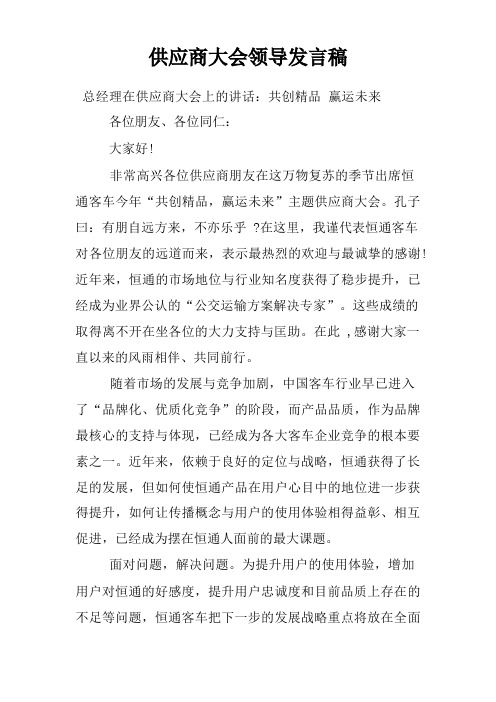 供应商大会领导发言稿

总经理在供应商大会上的讲话：共创精品 赢运未来

各位朋友、各位同仁：

大家好！

非常高兴各位供应商朋友在这万物复苏的季节出席恒通客车今年“共创精品，赢运未来”主题供应商大会。孔子曰：有朋自远方来，不亦乐乎 ?在这里，我谨代表恒通客车对各位朋友的远道而来，表示最热烈的欢迎与最诚挚的感谢!近年来，恒通的市场地位与行业知名度获得了稳步提升，已经成为业界公认的“公交运输方案解决专家”。这些成绩的取得离不开在坐各位的大力支持与匡助。在此 ,感谢大家一直以来的风雨相伴、共同前行。

随着市场的发展与竞争加剧，中国客车行业早已进入了“品牌化、优质化竞争”的阶段，而产品品质，作为品牌最核心的支持与体现，已经成为各大客车企业竞争的根本要素之一。近年来，依赖于良好的定位与战略，恒通获得了长足的发展，但如何使恒通产品在用户心目中的地位进一步获得提升，如何让传播概念与用户的使用体验相得益彰、相互促进，已经成为摆在恒通人面前的最大课题。

面对问题，解决问题。为提升用户的使用体验，增加用户对恒通的好感度，提升用户忠诚度和目前品质上存在的不足等问题，恒通客车把下一步的发展战略重点将放在全面